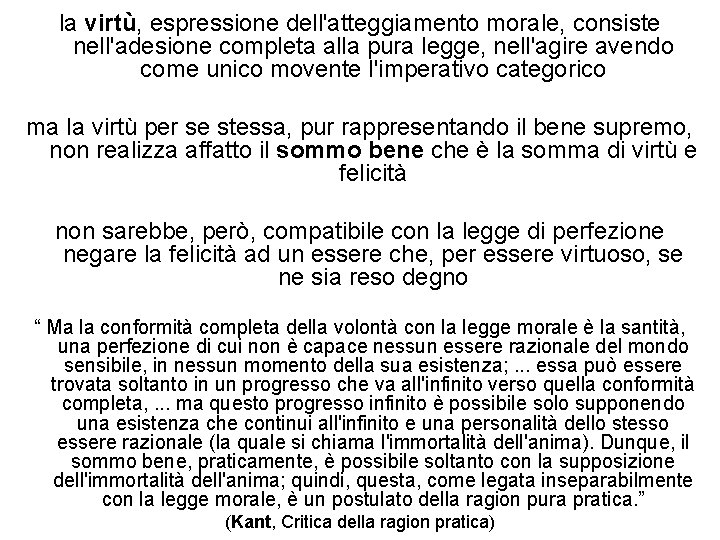 la virtù, espressione dell'atteggiamento morale, consiste nell'adesione completa alla pura legge, nell'agire avendo come unico movente l'imperativo categorico

ma la virtù per se stessa, pur rappresentando il bene supremo, non realizza affatto il sommo bene che è la somma di virtù e felicità

non sarebbe, però, compatibile con la legge di perfezione negare la felicità ad un essere che, per essere virtuoso, se ne sia reso degno

“ Ma la conformità completa della volontà con la legge morale è la santità, una perfezione di cui non è capace nessun essere razionale del mondo sensibile, in nessun momento della sua esistenza; ... essa può essere trovata soltanto in un progresso che va all'infinito verso quella conformità completa, ... ma questo progresso infinito è possibile solo supponendo una esistenza che continui all'infinito e una personalità dello stesso essere razionale (la quale si chiama l'immortalità dell'anima). Dunque, il sommo bene, praticamente, è possibile soltanto con la supposizione dell'immortalità dell'anima; quindi, questa, come legata inseparabilmente con la legge morale, è un postulato della ragion pura pratica.”

(Kant, Critica della ragion pratica)